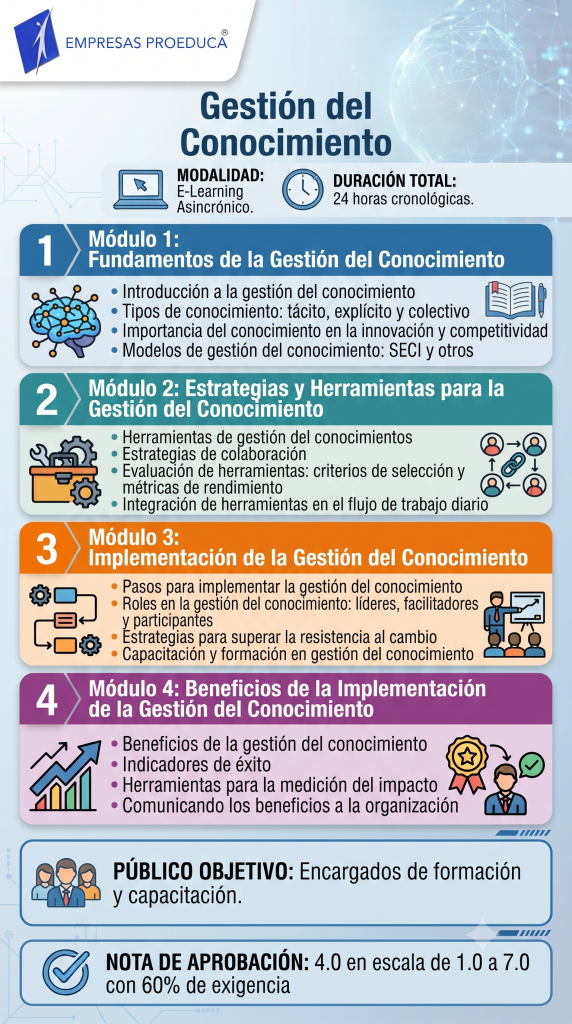 EMPRESAS PROEDUCA®

Gestión del Conocimiento

MODALIDAD: E-Learning Asincrónico.

DURACIÓN TOTAL: 24 horas cronológicas.

1 Módulo 1: Fundamentos de la Gestión del Conocimiento

• Introducción a la gestión del conocimiento
• Tipos de conocimiento: tácito, explícito y colectivo
• Importancia del conocimiento en la innovación y competitividad
• Modelos de gestión del conocimiento: SECI y otros

2 Módulo 2: Estrategias y Herramientas para la Gestión del Conocimiento

• Herramientas de gestión del conocimientos
• Estrategias de colaboración
• Evaluación de herramientas: criterios de selección y métricas de rendimiento
• Integración de herramientas en el flujo de trabajo diario

3 Módulo 3: Implementación de la Gestión del Conocimiento

• Pasos para implementar la gestión del conocimiento
• Roles en la gestión del conocimiento: líderes, facilitadores y participantes
• Estrategias para superar la resistencia al cambio
• Capacitación y formación en gestión del conocimiento

4 Módulo 4: Beneficios de la Implementación de la Gestión del Conocimiento

• Beneficios de la gestión del conocimiento
• Indicadores de éxito
• Herramientas para la medición del impacto
• Comunicando los beneficios a la organización

PÚBLICO OBJETIVO: Encargados de formación y capacitación.

NOTA DE APROBACIÓN: 4.0 en escala de 1.0 a 7.0 con 60% de exigencia